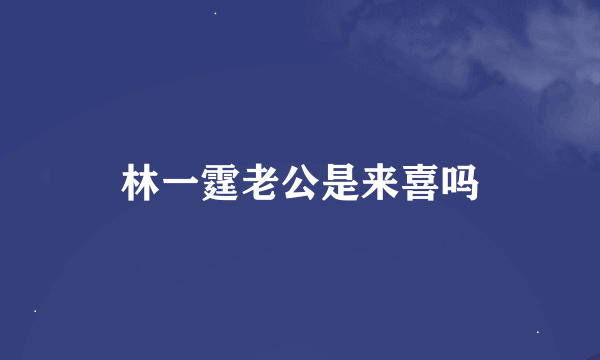 林一霆老公是来喜吗